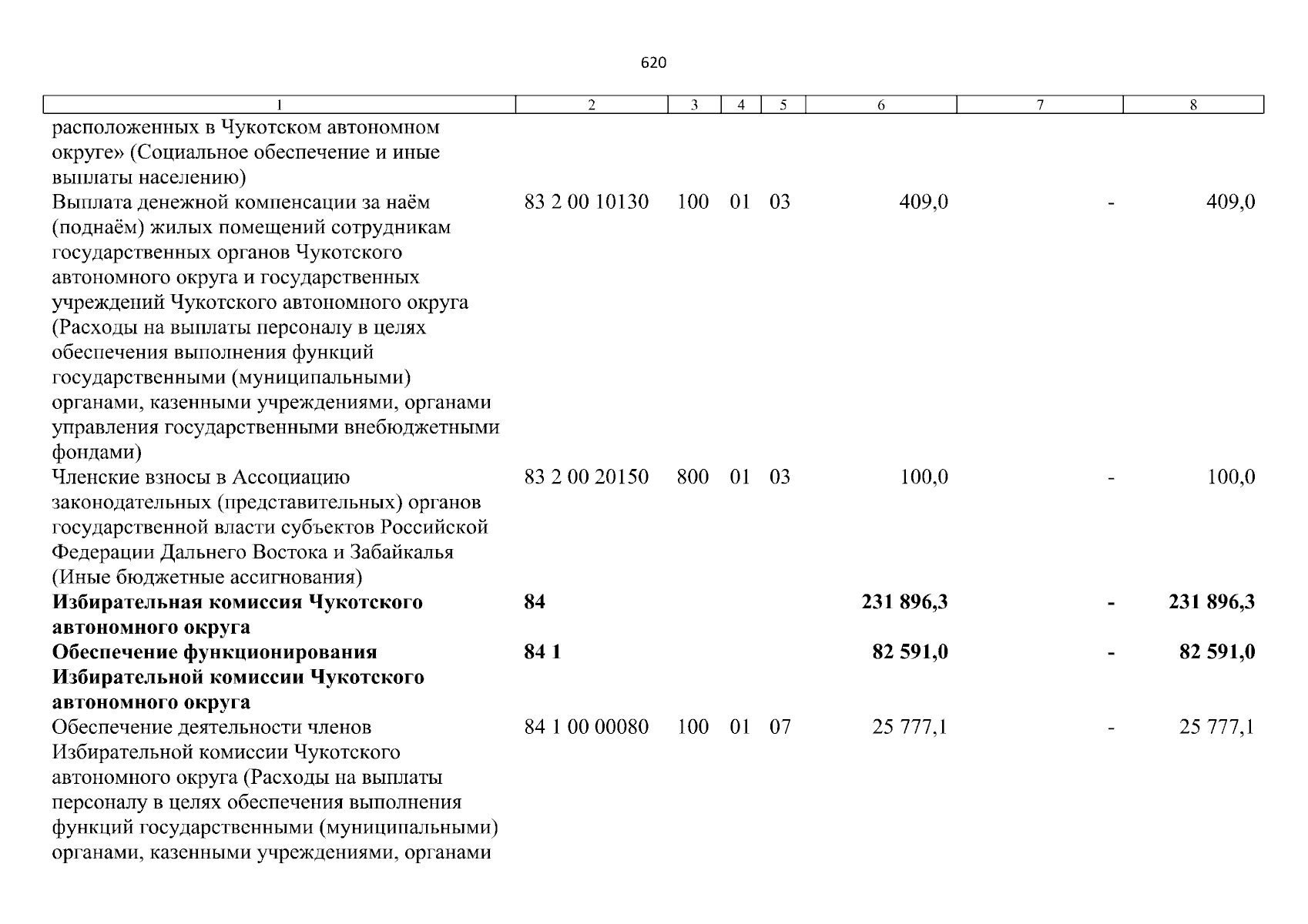 620

| 1 | 2 | 3 | 4 | 5 | 6 | 7 | 8 |
|---|---|---|---|---|---|---|---|
| расположенных в Чукотском автономном округе» (Социальное обеспечение и иные выплаты населению) | | | | | | | |
| Выплата денежной компенсации за наём (поднаём) жилых помещений сотрудникам государственных органов Чукотского автономного округа и государственных учреждений Чукотского автономного округа (Расходы на выплаты персоналу в целях обеспечения выполнения функций государственными (муниципальными) органами, казенными учреждениями, органами управления государственными внебюджетными фондами) | 83 2 00 10130 | 100 | 01 | 03 | 409,0 | - | 409,0 |
| Членские взносы в Ассоциацию законодательных (представительных) органов государственной власти субъектов Российской Федерации Дальнего Востока и Забайкалья (Иные бюджетные ассигнования) | 83 2 00 20150 | 800 | 01 | 03 | 100,0 | - | 100,0 |
| **Избирательная комиссия Чукотского автономного округа** | **84** | | | | **231 896,3** | **-** | **231 896,3** |
| **Обеспечение функционирования Избирательной комиссии Чукотского автономного округа** | **84 1** | | | | **82 591,0** | **-** | **82 591,0** |
| Обеспечение деятельности членов Избирательной комиссии Чукотского автономного округа (Расходы на выплаты персоналу в целях обеспечения выполнения функций государственными (муниципальными) органами, казенными учреждениями, органами | 84 1 00 00080 | 100 | 01 | 07 | 25 777,1 | - | 25 777,1 |